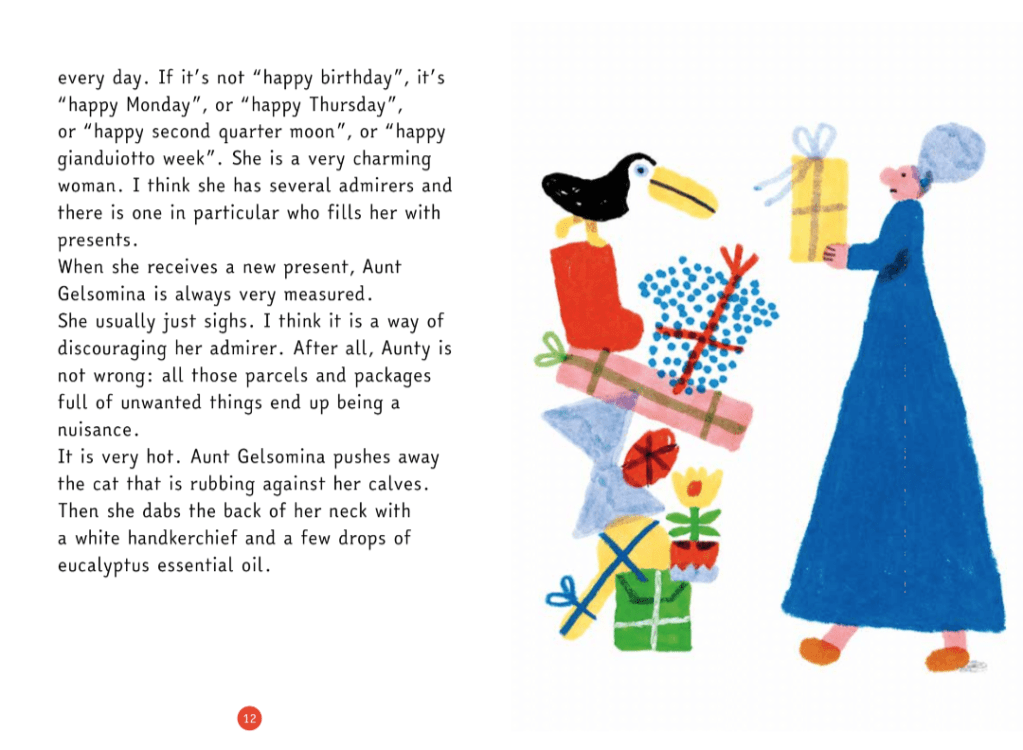 every day. If it's not "happy birthday", it's "happy Monday", or "happy Thursday", or "happy second quarter moon", or "happy gianduiotto week". She is a very charming woman. I think she has several admirers and there is one in particular who fills her with presents.

When she receives a new present, Aunt Gelsomina is always very measured.

She usually just sighs. I think it is a way of discouraging her admirer. After all, Aunty is not wrong: all those parcels and packages full of unwanted things end up being a nuisance.

It is very hot. Aunt Gelsomina pushes away the cat that is rubbing against her calves. Then she dabs the back of her neck with a white handkerchief and a few drops of eucalyptus essential oil.

12